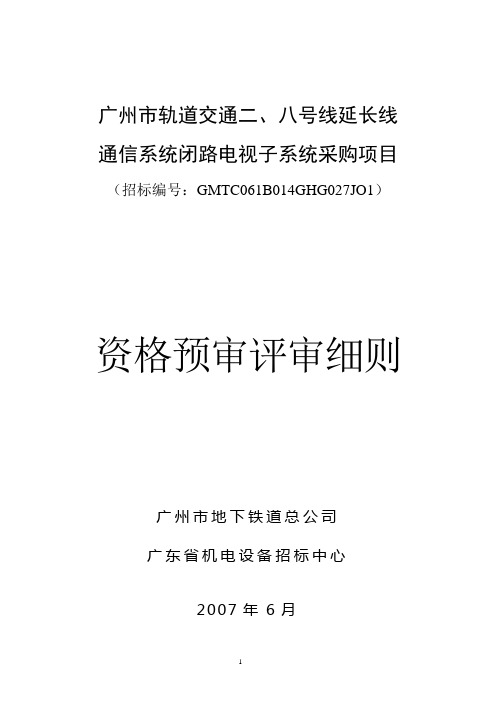 广州市轨道交通二、八号线延长线
通信系统闭路电视子系统采购项目
（招标编号：GMTC061B014GHG027JO1）

资格预审评审细则

广州市地下铁道总公司
广东省机电设备招标中心
2007 年 6 月

1